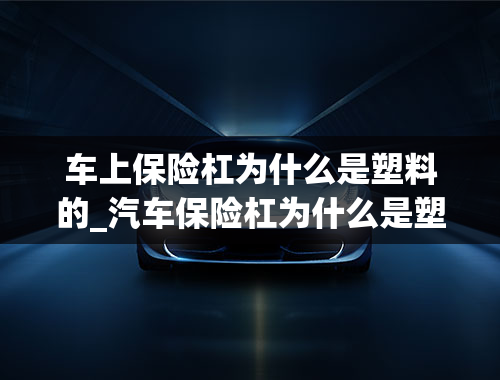 车上保险杠为什么是塑料的_汽车保险杠为什么是塑